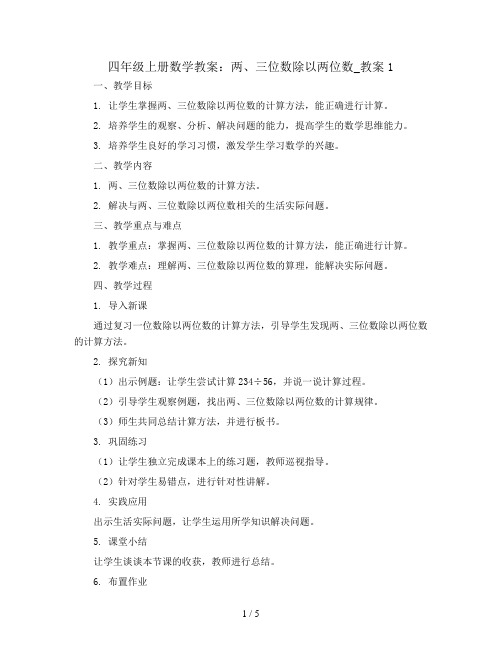 四年级上册数学教案：两、三位数除以两位数_教案 1

一、教学目标

1. 让学生掌握两、三位数除以两位数的计算方法，能正确进行计算。

2. 培养学生的观察、分析、解决问题的能力，提高学生的数学思维能力。

3. 培养学生良好的学习习惯，激发学生学习数学的兴趣。

二、教学内容

1. 两、三位数除以两位数的计算方法。

2. 解决与两、三位数除以两位数相关的生活实际问题。

三、教学重点与难点

1. 教学重点：掌握两、三位数除以两位数的计算方法，能正确进行计算。

2. 教学难点：理解两、三位数除以两位数的算理，能解决实际问题。

四、教学过程

1. 导入新课

通过复习一位数除以两位数的计算方法，引导学生发现两、三位数除以两位数的计算方法。

2. 探究新知

（1）出示例题：让学生尝试计算 $234 \div 56$，并说一说计算过程。

（2）引导学生观察例题，找出两、三位数除以两位数的计算规律。

（3）师生共同总结计算方法，并进行板书。

3. 巩固练习

（1）让学生独立完成课本上的练习题，教师巡视指导。

（2）针对学生易错点，进行针对性讲解。

4. 实践应用

出示生活实际问题，让学生运用所学知识解决问题。

5. 课堂小结

让学生谈谈本节课的收获，教师进行总结。

6. 布置作业

1 / 5